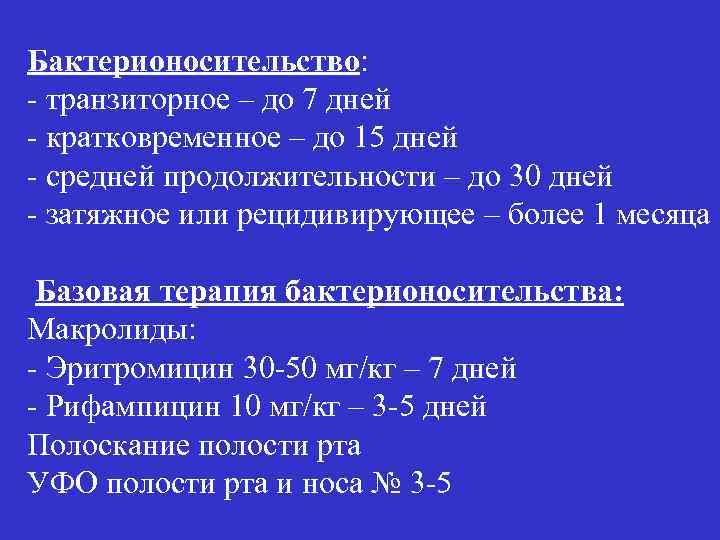 Бактерионосительство:
- транзиторное – до 7 дней
- кратковременное – до 15 дней
- средней продолжительности – до 30 дней
- затяжное или рецидивирующее – более 1 месяца

Базовая терапия бактерионосительства:
Макролиды:
- Эритромицин 30-50 мг/кг – 7 дней
- Рифампицин 10 мг/кг – 3-5 дней
Полоскание полости рта
УФО полости рта и носа № 3-5